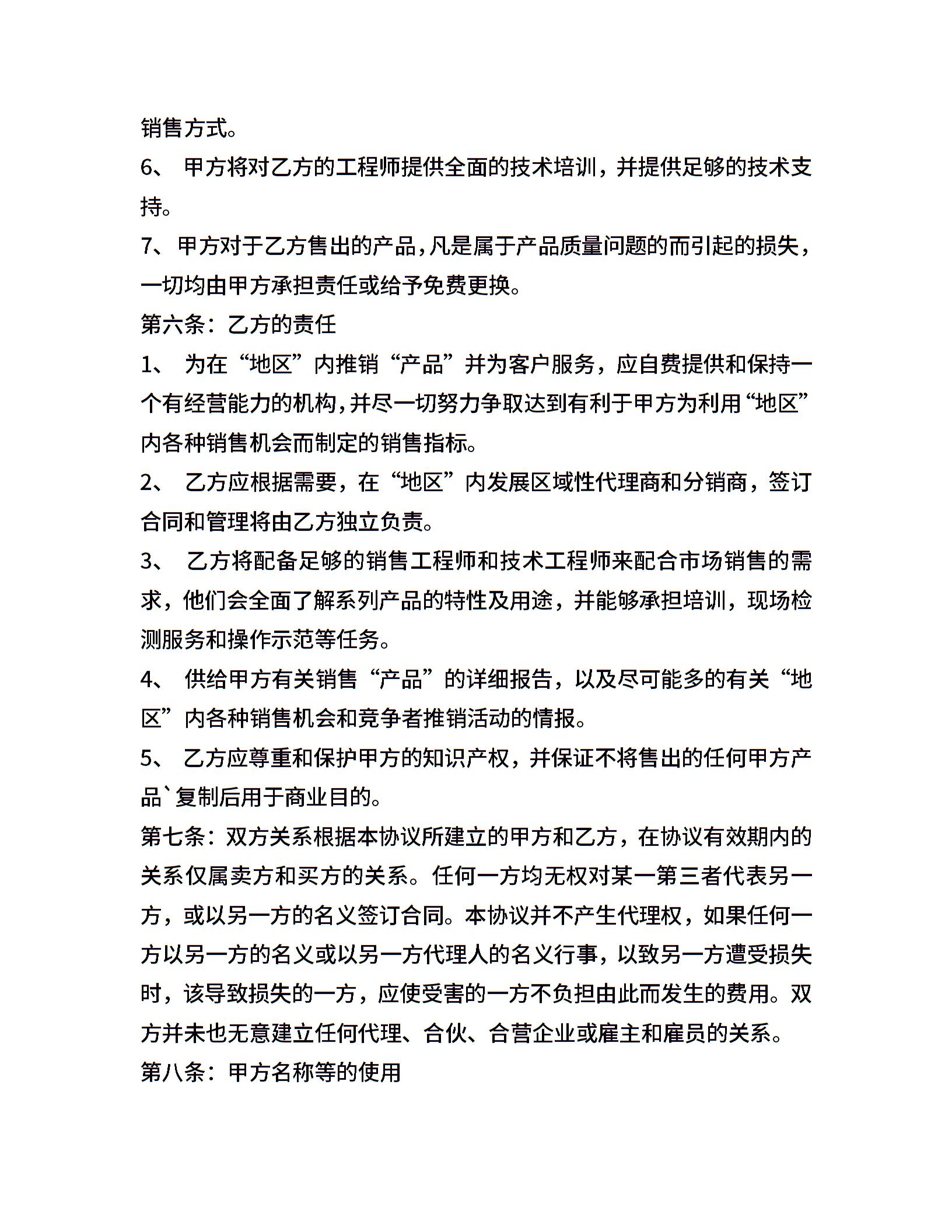 销售方式。

6、 甲方将对乙方的工程师提供全面的技术培训，并提供足够的技术支持。

7、甲方对于乙方售出的产品，凡是属于产品质量问题的而引起的损失，一切均由甲方承担责任或给予免费更换。

第六条：乙方的责任

1、 为在“地区”内推销“产品”并为客户服务，应自费提供和保持一个有经营能力的机构，并尽一切努力争取达到有利于甲方为利用“地区”内各种销售机会而制定的销售指标。

2、 乙方应根据需要，在“地区”内发展区域性代理商和分销商，签订合同和管理将由乙方独立负责。

3、 乙方将配备足够的销售工程师和技术工程师来配合市场销售的需求，他们会全面了解系列产品的特性及用途，并能够承担培训，现场检测服务和操作示范等任务。

4、 供给甲方有关销售“产品”的详细报告，以及尽可能多的有关“地区”内各种销售机会和竞争者推销活动的情报。

5、 乙方应尊重和保护甲方的知识产权，并保证不将售出的任何甲方产品`复制后用于商业目的。

第七条：双方关系根据本协议所建立的甲方和乙方，在协议有效期内的关系仅属卖方和买方的关系。任何一方均无权对某一第三者代表另一方，或以另一方的名义签订合同。本协议并不产生代理权，如果任何一方以另一方的名义或以另一方代理人的名义行事，以致另一方遭受损失时，该导致损失的一方，应使受害的一方不负担由此而发生的费用。双方并未也无意建立任何代理、合伙、合营企业或雇主和雇员的关系。

第八条：甲方名称等的使用